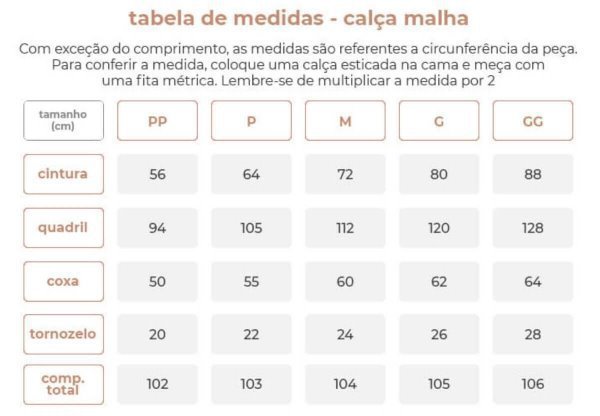 tabela de medidas - calça malha

Com exceção do comprimento, as medidas são referentes a circunferência da peça. Para conferir a medida, coloque uma calça esticada na cama e meça com uma fita métrica. Lembre-se de multiplicar a medida por 2

| tamanho (cm) | PP | P | M | G | GG |
|---|---|---|---|---|---|
| cintura | 56 | 64 | 72 | 80 | 88 |
| quadril | 94 | 105 | 112 | 120 | 128 |
| coxa | 50 | 55 | 60 | 62 | 64 |
| tornozelo | 20 | 22 | 24 | 26 | 28 |
| comp. total | 102 | 103 | 104 | 105 | 106 |